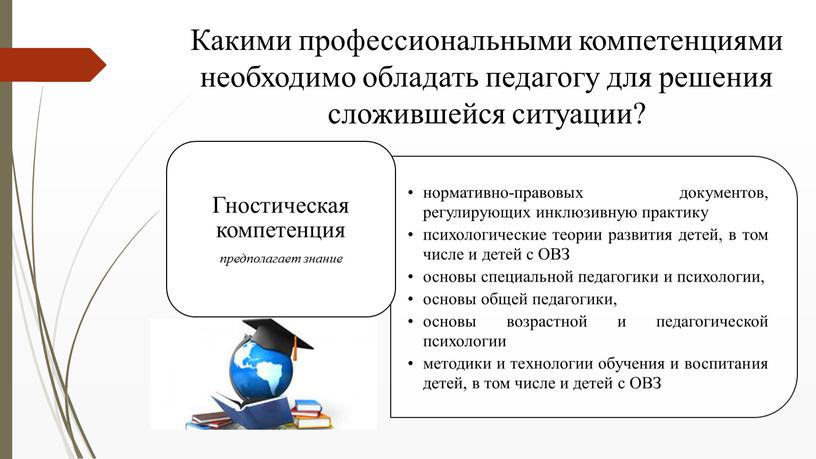 Какими профессиональными компетенциями необходимо обладать педагогу для решения сложившейся ситуации?

Гностическая компетенция

предполагает знание

• нормативно-правовых документов, регулирующих инклюзивную практику
• психологические теории развития детей, в том числе и детей с ОВЗ
• основы специальной педагогики и психологии,
• основы общей педагогики,
• основы возрастной и педагогической психологии
• методики и технологии обучения и воспитания детей, в том числе и детей с ОВЗ